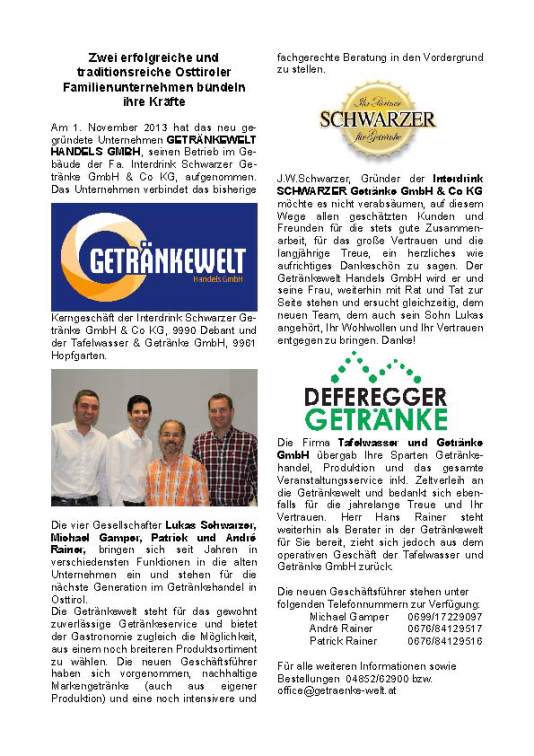 Zwei erfolgreiche und traditionsreiche Osttiroler Familienunternehmen bündeln ihre Kräfte

Am 1. November 2013 hat das neu gegründete Unternehmen GETRÄNKEWELT HANDELS GMBH, seinen Betrieb im Gebäude der Fa. Interdrink Schwarzer Getränke GmbH & Co KG, aufgenommen. Das Unternehmen verbindet das bisherige

GETRÄNKEWELT
Handels GmbH

Kerngeschäft der Interdrink Schwarzer Getränke GmbH & Co KG, 9990 Debant und der Tafelwasser & Getränke GmbH, 9961 Hopfgarten.

Die vier Gesellschafter Lukas Schwarzer, Michael Gamper, Patrick und André Rainer, bringen sich seit Jahren in verschiedensten Funktionen in die alten Unternehmen ein und stehen für die nächste Generation im Getränkehandel in Osttirol.
Die Getränkewelt steht für das gewohnt zuverlässige Getränkeservice und bietet der Gastronomie zugleich die Möglichkeit, aus einem noch breiteren Produktsortiment zu wählen. Die neuen Geschäftsführer haben sich vorgenommen, nachhaltige Markengetränke (auch aus eigener Produktion) und eine noch intensivere und fachgerechte Beratung in den Vordergrund zu stellen.

Ihr Partner
SCHWARZER
für Getränke

J.W.Schwarzer, Gründer der Interdrink SCHWARZER Getränke GmbH & Co KG möchte es nicht verabsäumen, auf diesem Wege allen geschätzten Kunden und Freunden für die stets gute Zusammenarbeit, für das große Vertrauen und die langjährige Treue, ein herzliches wie aufrichtiges Dankeschön zu sagen. Der Getränkewelt Handels GmbH wird er und seine Frau, weiterhin mit Rat und Tat zur Seite stehen und ersucht gleichzeitig, dem neuen Team, dem auch sein Sohn Lukas angehört, Ihr Wohlwollen und Ihr Vertrauen entgegen zu bringen. Danke!

DEFEREGGER
GETRÄNKE

Die Firma Tafelwasser und Getränke GmbH übergab Ihre Sparten Getränkehandel, Produktion und das gesamte Veranstaltungsservice inkl. Zeltverleih an die Getränkewelt und bedankt sich ebenfalls für die jahrelange Treue und Ihr Vertrauen. Herr Hans Rainer steht weiterhin als Berater in der Getränkewelt für Sie bereit, zieht sich jedoch aus dem operativen Geschäft der Tafelwasser und Getränke GmbH zurück.

Die neuen Geschäftsführer stehen unter folgenden Telefonnummern zur Verfügung:
Michael Gamper 0699/17229097
André Rainer 0676/84129517
Patrick Rainer 0676/84129516

Für alle weiteren Informationen sowie Bestellungen 04852/62900 bzw. office@getraenke-welt.at